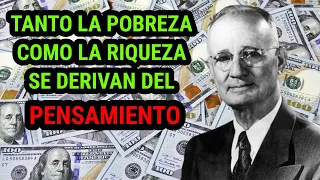 TANTO LA POBREZA COMO LA RIQUEZA SE DERIVAN DEL PENSAMIENTO